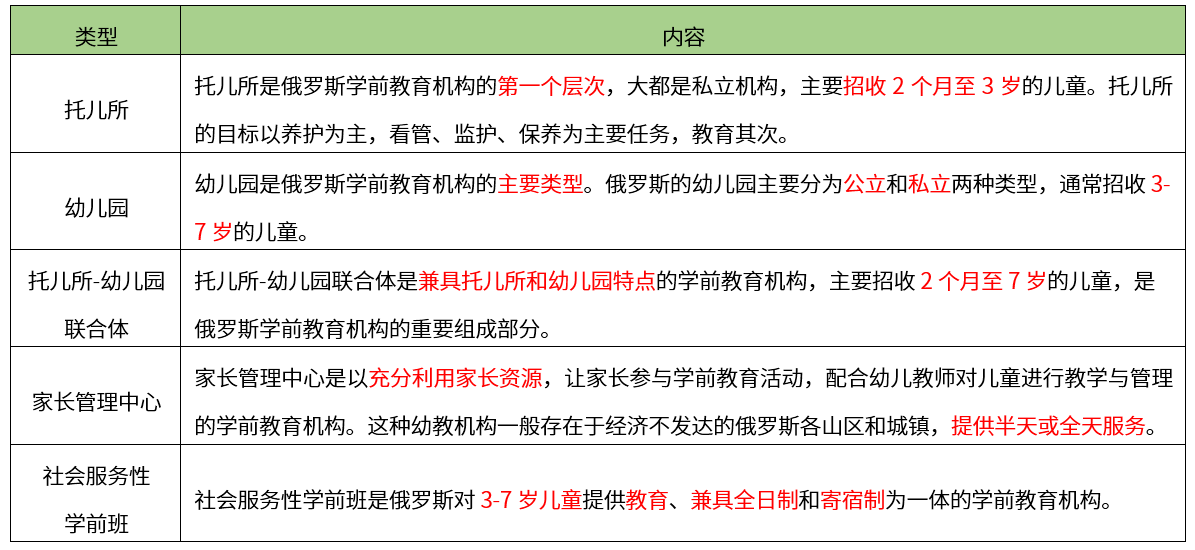 | 类型 | 内容 |
|---|---|
| 托儿所 | 托儿所是俄罗斯学前教育机构的第一个层次，大都是私立机构，主要招收 2 个月至 3 岁的儿童。托儿所的目标以养护为主，看管、监护、保养为主要任务，教育其次。 |
| 幼儿园 | 幼儿园是俄罗斯学前教育机构的主要类型。俄罗斯的幼儿园主要分为公立和私立两种类型，通常招收 3-7 岁的儿童。 |
| 托儿所-幼儿园联合体 | 托儿所-幼儿园联合体是兼具托儿所和幼儿园特点的学前教育机构，主要招收 2 个月至 7 岁的儿童，是俄罗斯学前教育机构的重要组成部分。 |
| 家长管理中心 | 家长管理中心是以充分利用家长资源，让家长参与学前教育活动，配合幼儿教师对儿童进行教学与管理的学前教育机构。这种幼教机构一般存在于经济不发达的俄罗斯各山区和城镇，提供半天或全天服务。 |
| 社会服务性学前班 | 社会服务性学前班是俄罗斯对 3-7 岁儿童提供教育、兼具全日制和寄宿制为一体的学前教育机构。 |